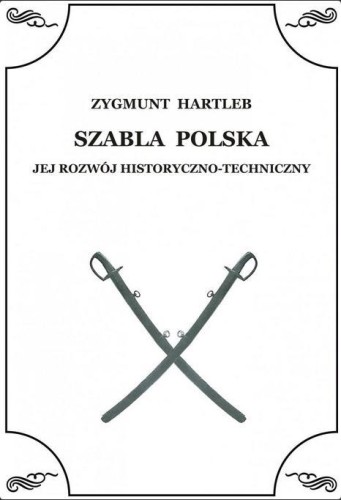 ZYGMUNT HARTLEB

SZABLA POLSKA

JEJ ROZWÓJ HISTORYCZNO-TECHNICZNY